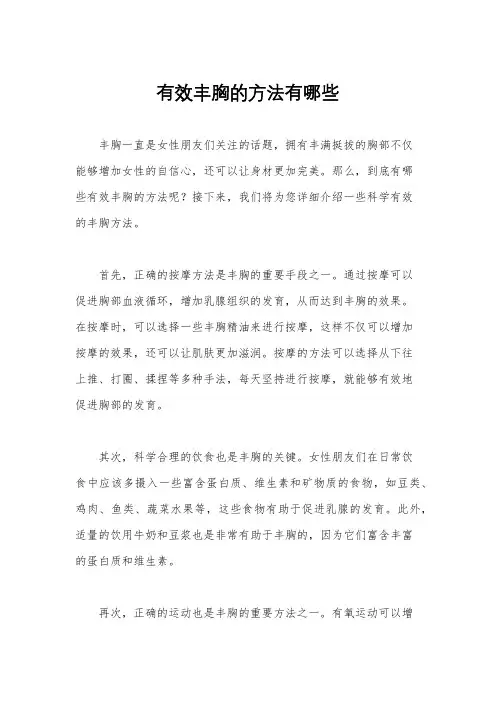 有效丰胸的方法有哪些

丰胸一直是女性朋友们关注的话题，拥有丰满挺拔的胸部不仅能够增加女性的自信心，还可以让身材更加完美。那么，到底有哪些有效丰胸的方法呢？接下来，我们将为您详细介绍一些科学有效的丰胸方法。

首先，正确的按摩方法是丰胸的重要手段之一。通过按摩可以促进胸部血液循环，增加乳腺组织的发育，从而达到丰胸的效果。在按摩时，可以选择一些丰胸精油来进行按摩，这样不仅可以增加按摩的效果，还可以让肌肤更加滋润。按摩的方法可以选择从下往上推、打圈、揉捏等多种手法，每天坚持进行按摩，就能够有效地促进胸部的发育。

其次，科学合理的饮食也是丰胸的关键。女性朋友们在日常饮食中应该多摄入一些富含蛋白质、维生素和矿物质的食物，如豆类、鸡肉、鱼类、蔬菜水果等，这些食物有助于促进乳腺的发育。此外，适量的饮用牛奶和豆浆也是非常有助于丰胸的，因为它们富含丰富的蛋白质和维生素。

再次，正确的运动也是丰胸的重要方法之一。有氧运动可以增